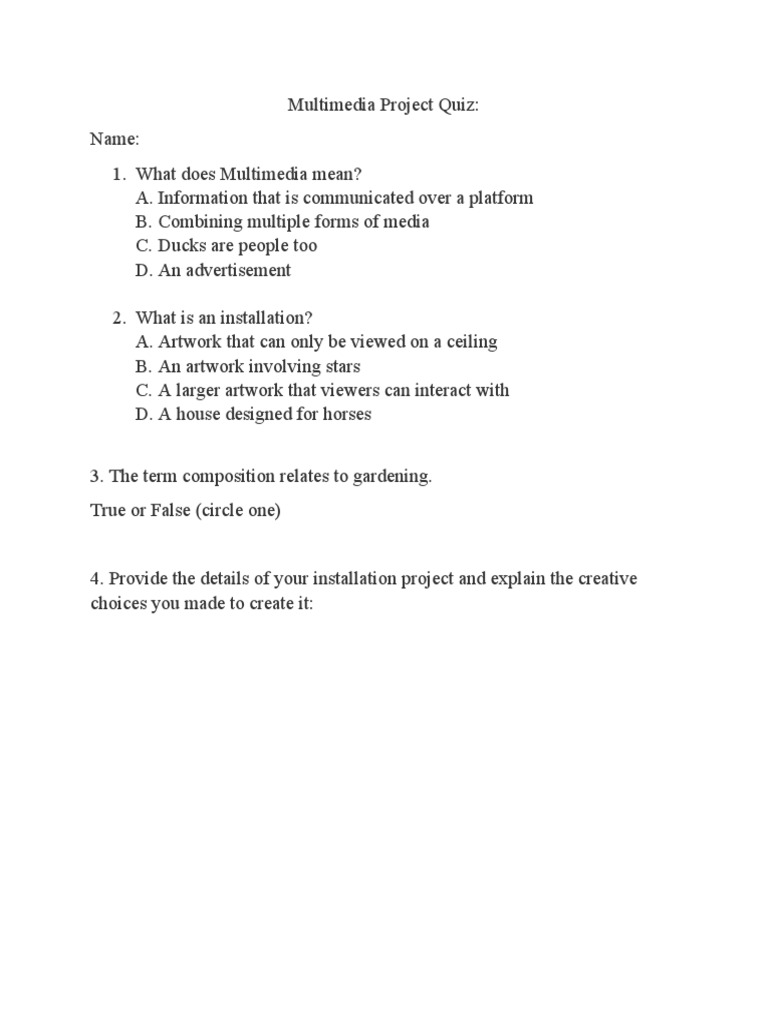 Multimedia Project Quiz:

Name:

1. What does Multimedia mean?
A. Information that is communicated over a platform
B. Combining multiple forms of media
C. Ducks are people too
D. An advertisement

2. What is an installation?
A. Artwork that can only be viewed on a ceiling
B. An artwork involving stars
C. A larger artwork that viewers can interact with
D. A house designed for horses

3. The term composition relates to gardening.

True or False (circle one)

4. Provide the details of your installation project and explain the creative choices you made to create it: